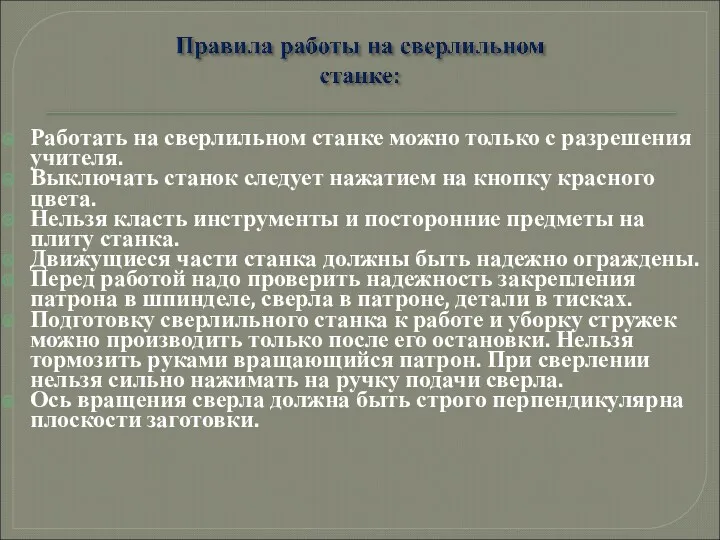 Правила работы на сверлильном станке:

Работать на сверлильном станке можно только с разрешения учителя.
Выключать станок следует нажатием на кнопку красного цвета.
Нельзя класть инструменты и посторонние предметы на плиту станка.
Движущиеся части станка должны быть надежно ограждены.
Перед работой надо проверить надежность закрепления патрона в шпинделе, сверла в патроне, детали в тисках.
Подготовку сверлильного станка к работе и уборку стружек можно производить только после его остановки. Нельзя тормозить руками вращающийся патрон. При сверлении нельзя сильно нажимать на ручку подачи сверла.
Ось вращения сверла должна быть строго перпендикулярна плоскости заготовки.